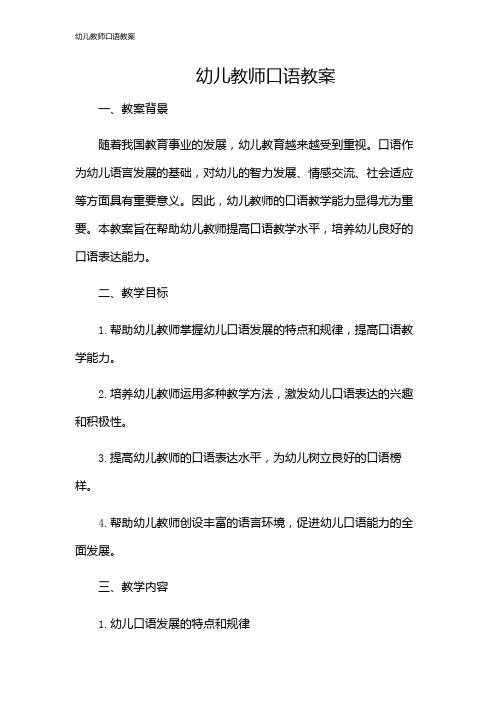 幼儿教师口语教案

幼儿教师口语教案

一、教案背景

随着我国教育事业的发展，幼儿教育越来越受到重视。口语作为幼儿语言发展的基础，对幼儿的智力发展、情感交流、社会适应等方面具有重要意义。因此，幼儿教师的口语教学能力显得尤为重要。本教案旨在帮助幼儿教师提高口语教学水平，培养幼儿良好的口语表达能力。

二、教学目标

1. 帮助幼儿教师掌握幼儿口语发展的特点和规律，提高口语教学能力。

2. 培养幼儿教师运用多种教学方法，激发幼儿口语表达的兴趣和积极性。

3. 提高幼儿教师的口语表达水平，为幼儿树立良好的口语榜样。

4. 帮助幼儿教师创设丰富的语言环境，促进幼儿口语能力的全面发展。

三、教学内容

1. 幼儿口语发展的特点和规律